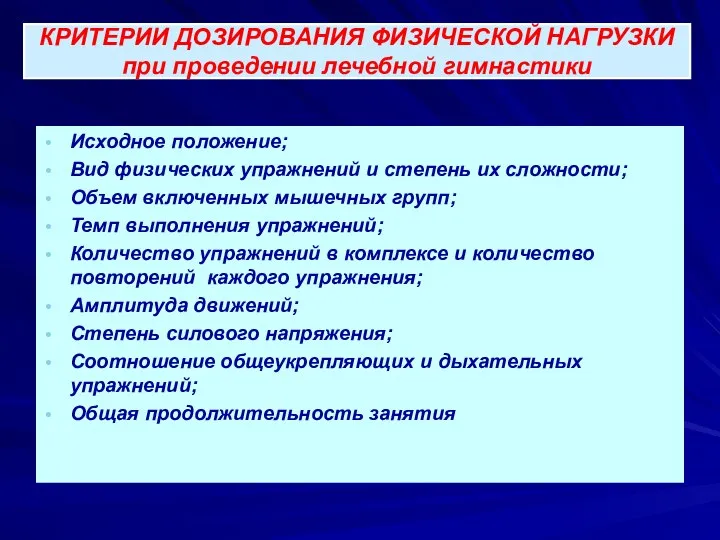 КРИТЕРИИ ДОЗИРОВАНИЯ ФИЗИЧЕСКОЙ НАГРУЗКИ
при проведении лечебной гимнастики

• Исходное положение;
• Вид физических упражнений и степень их сложности;
• Объем включенных мышечных групп;
• Темп выполнения упражнений;
• Количество упражнений в комплексе и количество повторений каждого упражнения;
• Амплитуда движений;
• Степень силового напряжения;
• Соотношение общеукрепляющих и дыхательных упражнений;
• Общая продолжительность занятия